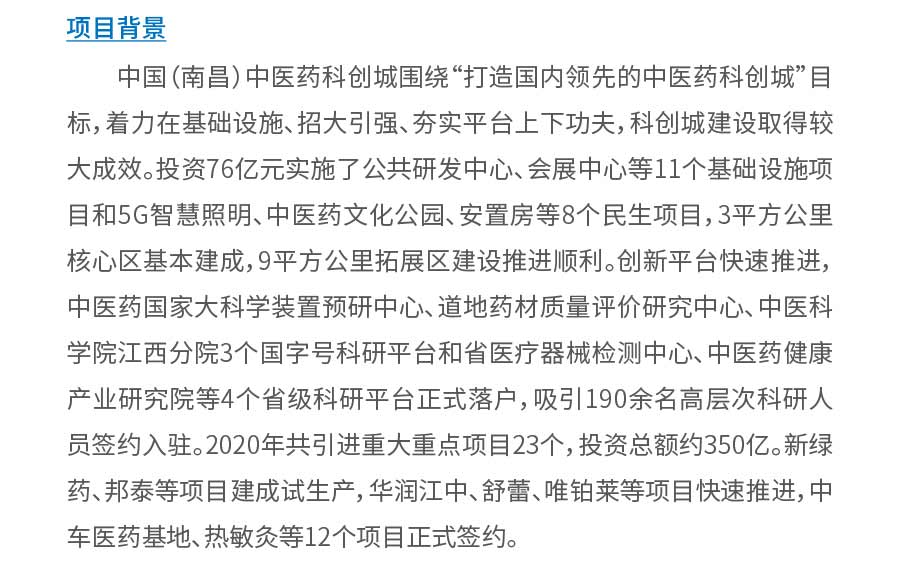 项目背景

中国(南昌)中医药科创城围绕“打造国内领先的中医药科创城”目标,着力在基础设施、招大引强、夯实平台上下功夫,科创城建设取得较大成效。投资76亿元实施了公共研发中心、会展中心等11个基础设施项目和5G智慧照明、中医药文化公园、安置房等8个民生项目,3平方公里核心区基本建成,9平方公里拓展区建设推进顺利。创新平台快速推进,中医药国家大科学装置预研中心、道地药材质量评价研究中心、中医科学院江西分院3个国字号科研平台和省医疗器械检测中心、中医药健康产业研究院等4个省级科研平台正式落户,吸引190余名高层次科研人员签约入驻。2020年共引进重大重点项目23个,投资总额约350亿。新绿药、邦泰等项目建成试生产,华润江中、舒蕾、唯铂莱等项目快速推进,中车医药基地、热敏灸等12个项目正式签约。